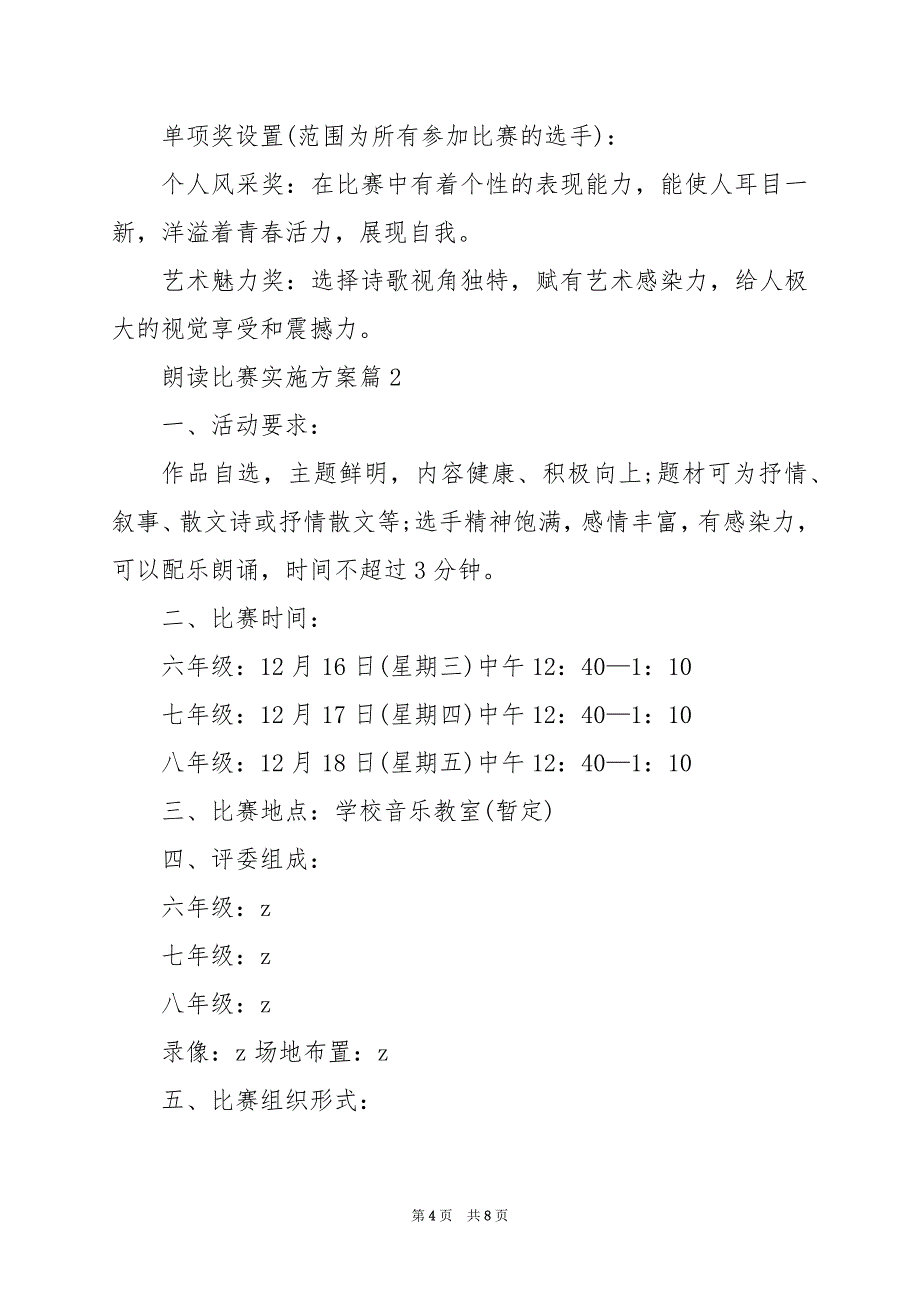 单项奖设置(范围为所有参加比赛的选手)：

个人风采奖：在比赛中有着个性的表现能力，能使人耳目一新，洋溢着青春活力，展现自我。

艺术魅力奖：选择诗歌视角独特，赋有艺术感染力，给人极大的视觉享受和震撼力。

朗读比赛实施方案篇2

一、活动要求：

作品自选，主题鲜明，内容健康、积极向上;题材可为抒情、叙事、散文诗或抒情散文等;选手精神饱满，感情丰富，有感染力，可以配乐朗诵，时间不超过3分钟。

二、比赛时间：

六年级：12月16日(星期三)中午12：40—1：10

七年级：12月17日(星期四)中午12：40—1：10

八年级：12月18日(星期五)中午12：40—1：10

三、比赛地点：学校音乐教室(暂定)

四、评委组成：

六年级：z

七年级：z

八年级：z

录像：z 场地布置：z

五、比赛组织形式：

第4页 共8页